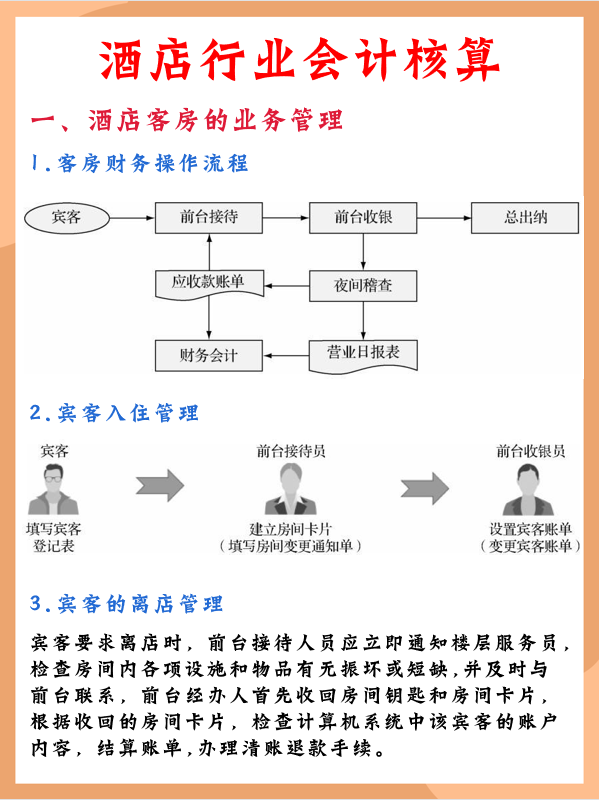 酒店行业会计核算

一、酒店客房的业务管理

1.客房财务操作流程

宾客

前台接待

前台收银

总出纳

应收款账单

夜间稽查

财务会计

营业日报表

2.宾客入住管理

宾客

填写宾客登记表

前台接待员

建立房间卡片
（填写房间变更通知单）

前台收银员

设置宾客账单
（变更宾客账单）

3.宾客的离店管理

宾客要求离店时，前台接待人员应立即通知楼层服务员，检查房间内各项设施和物品有无振坏或短缺，并及时与前台联系，前台经办人首先收回房间钥匙和房间卡片，根据收回的房间卡片，检查计算机系统中该宾客的账户内容，结算账单，办理清账退款手续。